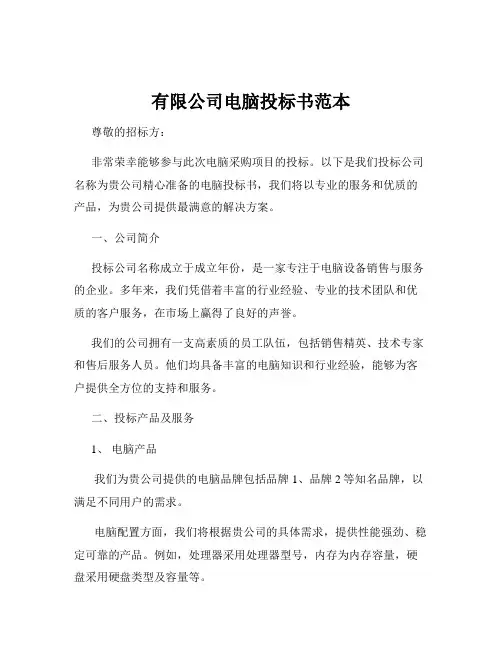 有限公司电脑投标书范本

尊敬的招标方：

非常荣幸能够参与此次电脑采购项目的投标。以下是我们投标公司名称为贵公司精心准备的电脑投标书，我们将以专业的服务和优质的产品，为贵公司提供最满意的解决方案。

一、公司简介

投标公司名称成立于成立年份，是一家专注于电脑设备销售与服务的企业。多年来，我们凭借着丰富的行业经验、专业的技术团队和优质的客户服务，在市场上赢得了良好的声誉。

我们的公司拥有一支高素质的员工队伍，包括销售精英、技术专家和售后服务人员。他们均具备丰富的电脑知识和行业经验，能够为客户提供全方位的支持和服务。

二、投标产品及服务

1、 电脑产品

我们为贵公司提供的电脑品牌包括品牌 1、品牌 2 等知名品牌，以满足不同用户的需求。

电脑配置方面，我们将根据贵公司的具体需求，提供性能强劲、稳定可靠的产品。例如，处理器采用处理器型号，内存为内存容量，硬盘采用硬盘类型及容量等。